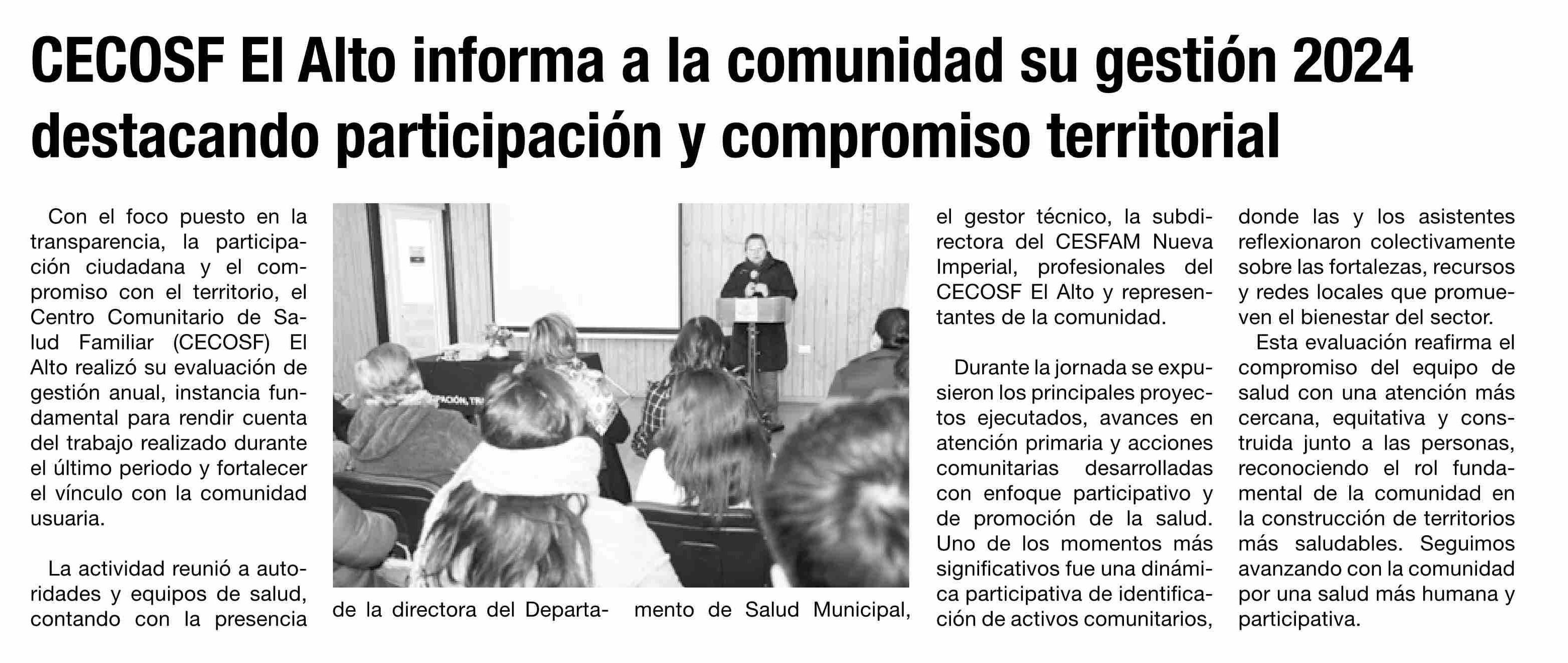 CECOSF El Alto informa a la comunidad su gestión 2024 destacando participación y compromiso territorial

Con el foco puesto en la transparencia, la participación ciudadana y el compromiso con el territorio, el Centro Comunitario de Salud Familiar (CECOSF) El Alto realizó su evaluación de gestión anual, instancia fundamental para rendir cuenta del trabajo realizado durante el último periodo y fortalecer el vínculo con la comunidad usuaria.

La actividad reunió a autoridades y equipos de salud, contando con la presencia de la directora del Departamento de Salud Municipal, el gestor técnico, la subdirectora del CESFAM Nueva Imperial, profesionales del CECOSF El Alto y representantes de la comunidad.

Durante la jornada se expusieron los principales proyectos ejecutados, avances en atención primaria y acciones comunitarias desarrolladas con enfoque participativo y de promoción de la salud. Uno de los momentos más significativos fue una dinámica participativa de identificación de activos comunitarios, donde las y los asistentes reflexionaron colectivamente sobre las fortalezas, recursos y redes locales que promueven el bienestar del sector.

Esta evaluación reafirma el compromiso del equipo de salud con una atención más cercana, equitativa y construida junto a las personas, reconociendo el rol fundamental de la comunidad en la construcción de territorios más saludables. Seguimos avanzando con la comunidad por una salud más humana y participativa.